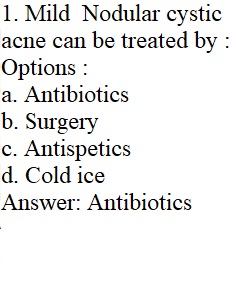 1. Mild Nodular cystic acne can be treated by :
Options :
a. Antibiotics
b. Surgery
c. Antispetics
d. Cold ice
Answer: Antibiotics